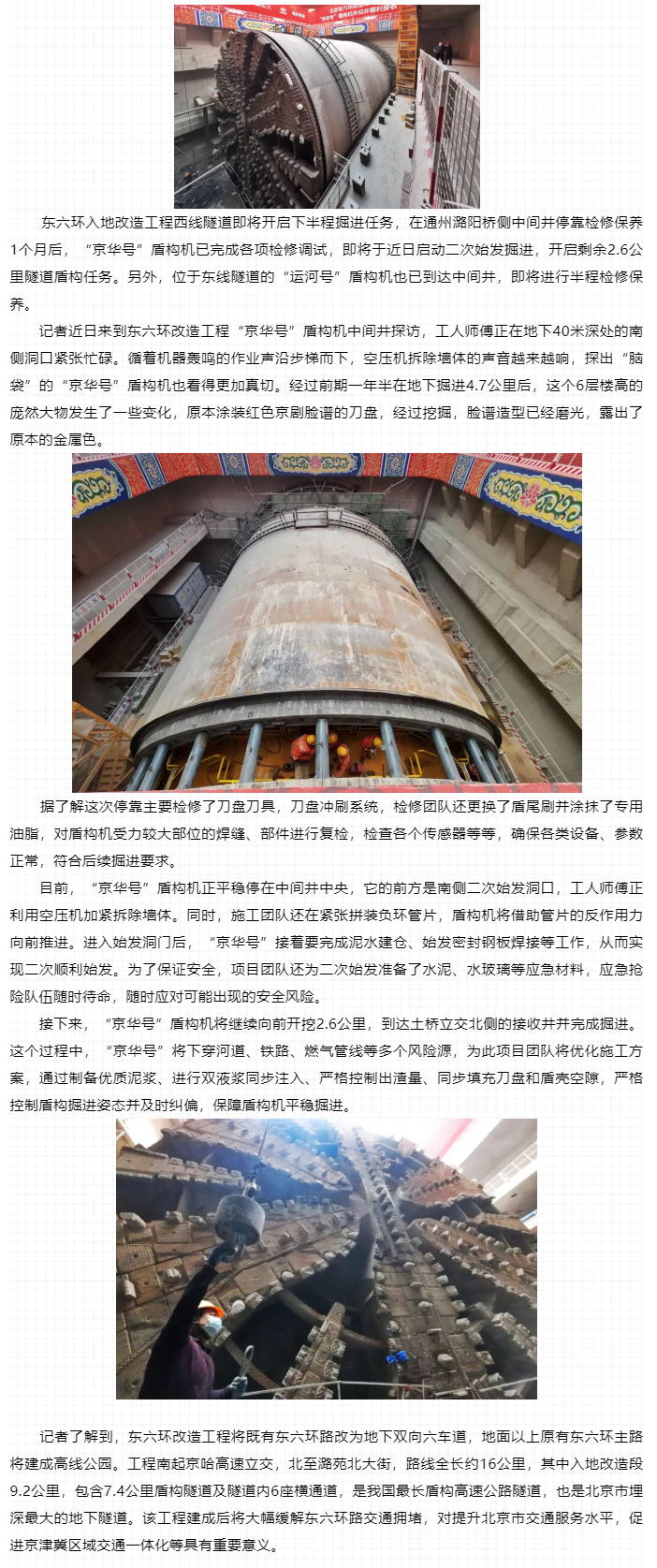 东六环入地改造工程西线隧道即将开启下半程掘进任务，在通州潞阳桥侧中间井停靠检修保养1个月后，“京华号”盾构机已完成各项检修调试，即将于近日启动二次始发掘进，开启剩余2.6公里隧道盾构任务。另外，位于东线隧道的“运河号”盾构机也已到达中间井，即将进行半程检修保养。

记者近日来到东六环改造工程“京华号”盾构机中间井探访，工人师傅正在地下40米深处的南侧洞口紧张忙碌。循着机器轰鸣的作业声沿步梯而下，空压机拆除墙体的声音越来越响，探出“脑袋”的“京华号”盾构机也看得更加真切。经过前期一年半在地下掘进4.7公里后，这个6层楼高的庞然大物发生了一些变化，原本涂装红色京剧脸谱的刀盘，经过挖掘，脸谱造型已经磨光，露出了原本的金属色。

据了解这次停靠主要检修了刀盘刀具，刀盘冲刷系统，检修团队还更换了盾尾刷并涂抹了专用油脂，对盾构机受力较大部位的焊缝、部件进行复检，检查各个传感器等等，确保各类设备、参数正常，符合后续掘进要求。

目前，“京华号”盾构机正平稳停在中间井中央，它的前方是南侧二次始发洞口，工人师傅正利用空压机加紧拆除墙体。同时，施工团队还在紧张拼装负环管片，盾构机将借助管片的反作用力向前推进。进入始发洞门后，“京华号”接着要完成泥水建仓、始发密封钢板焊接等工作，从而实现二次顺利始发。为了保证安全，项目团队还为二次始发准备了水泥、水玻璃等应急材料，应急抢险队伍随时待命，随时应对可能出现的安全风险。

接下来，“京华号”盾构机将继续向前开挖2.6公里，到达土桥立交北侧的接收井并完成掘进。这个过程中，“京华号”将下穿河道、铁路、燃气管线等多个风险源，为此项目团队将优化施工方案，通过制备优质泥浆、进行双液浆同步注入、严格控制出渣量、同步填充刀盘和盾壳空隙，严格控制盾构掘进姿态并及时纠偏，保障盾构机平稳掘进。

记者了解到，东六环改造工程将既有东六环路改为地下双向六车道，地面以上原有东六环主路将建成高线公园。工程南起京哈高速立交，北至潞苑北大街，路线全长约16公里，其中入地改造段9.2公里，包含7.4公里盾构隧道及隧道内6座横通道，是我国最长盾构高速公路隧道，也是北京市埋深最大的地下隧道。该工程建成后将大幅缓解东六环路交通拥堵，对提升北京市交通服务水平，促进京津冀区域交通一体化等具有重要意义。